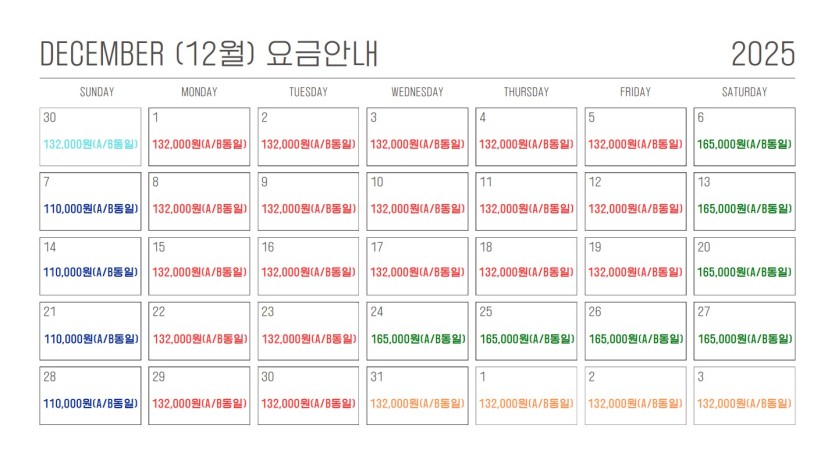 DECEMBER (12월) 요금안내 2025

| SUNDAY | MONDAY | TUESDAY | WEDNESDAY | THURSDAY | FRIDAY | SATURDAY |
|---|---|---|---|---|---|---|
| 30 132,000원(A/B동일) | 1 132,000원(A/B동일) | 2 132,000원(A/B동일) | 3 132,000원(A/B동일) | 4 132,000원(A/B동일) | 5 132,000원(A/B동일) | 6 165,000원(A/B동일) |
| 7 110,000원(A/B동일) | 8 132,000원(A/B동일) | 9 132,000원(A/B동일) | 10 132,000원(A/B동일) | 11 132,000원(A/B동일) | 12 132,000원(A/B동일) | 13 165,000원(A/B동일) |
| 14 110,000원(A/B동일) | 15 132,000원(A/B동일) | 16 132,000원(A/B동일) | 17 132,000원(A/B동일) | 18 132,000원(A/B동일) | 19 132,000원(A/B동일) | 20 165,000원(A/B동일) |
| 21 110,000원(A/B동일) | 22 132,000원(A/B동일) | 23 132,000원(A/B동일) | 24 165,000원(A/B동일) | 25 165,000원(A/B동일) | 26 165,000원(A/B동일) | 27 165,000원(A/B동일) |
| 28 110,000원(A/B동일) | 29 132,000원(A/B동일) | 30 132,000원(A/B동일) | 31 132,000원(A/B동일) | 1 132,000원(A/B동일) | 2 132,000원(A/B동일) | 3 132,000원(A/B동일) |